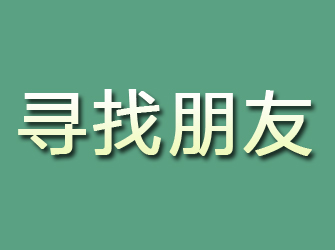 寻找朋友